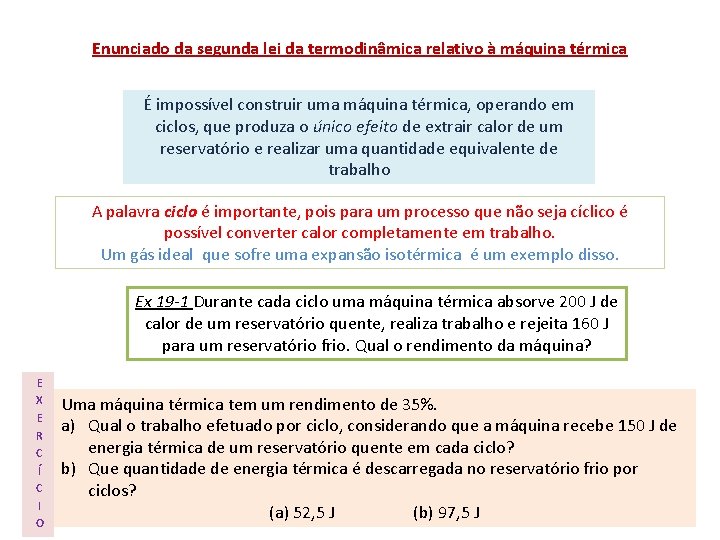 Enunciado da segunda lei da termodinâmica relativo à máquina térmica

É impossível construir uma máquina térmica, operando em ciclos, que produza o único efeito de extrair calor de um reservatório e realizar uma quantidade equivalente de trabalho

A palavra ciclo é importante, pois para um processo que não seja cíclico é possível converter calor completamente em trabalho.
Um gás ideal que sofre uma expansão isotérmica é um exemplo disso.

Ex 19-1 Durante cada ciclo uma máquina térmica absorve 200 J de calor de um reservatório quente, realiza trabalho e rejeita 160 J para um reservatório frio. Qual o rendimento da máquina?

E X E R C Í C I O

Uma máquina térmica tem um rendimento de 35%.
a) Qual o trabalho efetuado por ciclo, considerando que a máquina recebe 150 J de energia térmica de um reservatório quente em cada ciclo?
b) Que quantidade de energia térmica é descarregada no reservatório frio por ciclos?
(a) 52,5 J (b) 97,5 J